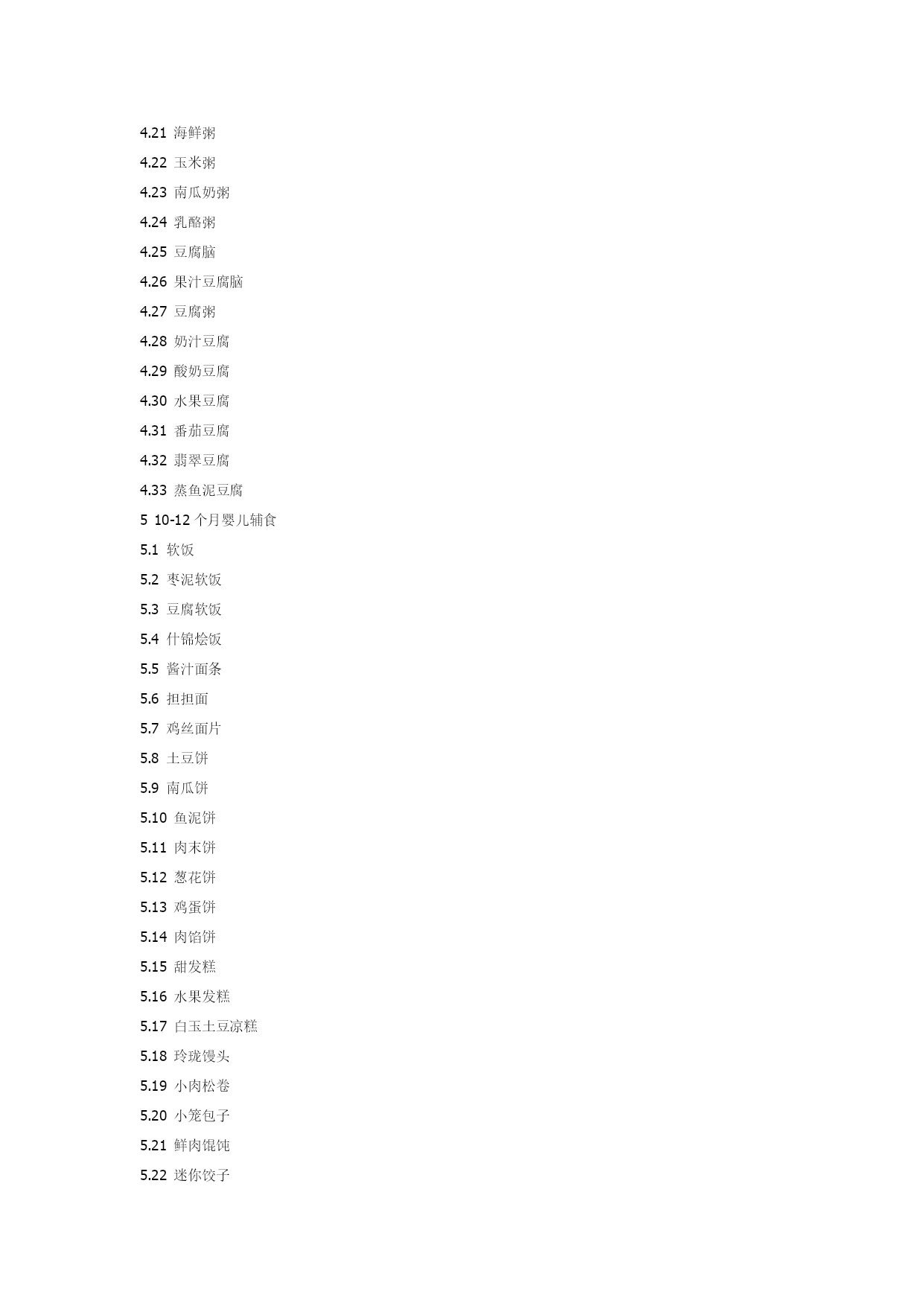 4.21 海鲜粥

4.22 玉米粥

4.23 南瓜奶粥

4.24 乳酪粥

4.25 豆腐脑

4.26 果汁豆腐脑

4.27 豆腐粥

4.28 奶汁豆腐

4.29 酸奶豆腐

4.30 水果豆腐

4.31 番茄豆腐

4.32 翡翠豆腐

4.33 蒸鱼泥豆腐

5 10-12 个月婴儿辅食

5.1 软饭

5.2 枣泥软饭

5.3 豆腐软饭

5.4 什锦烩饭

5.5 酱汁面条

5.6 担担面

5.7 鸡丝面片

5.8 土豆饼

5.9 南瓜饼

5.10 鱼泥饼

5.11 肉末饼

5.12 葱花饼

5.13 鸡蛋饼

5.14 肉馅饼

5.15 甜发糕

5.16 水果发糕

5.17 白玉土豆凉糕

5.18 玲珑馒头

5.19 小肉松卷

5.20 小笼包子

5.21 鲜肉馄饨

5.22 迷你饺子